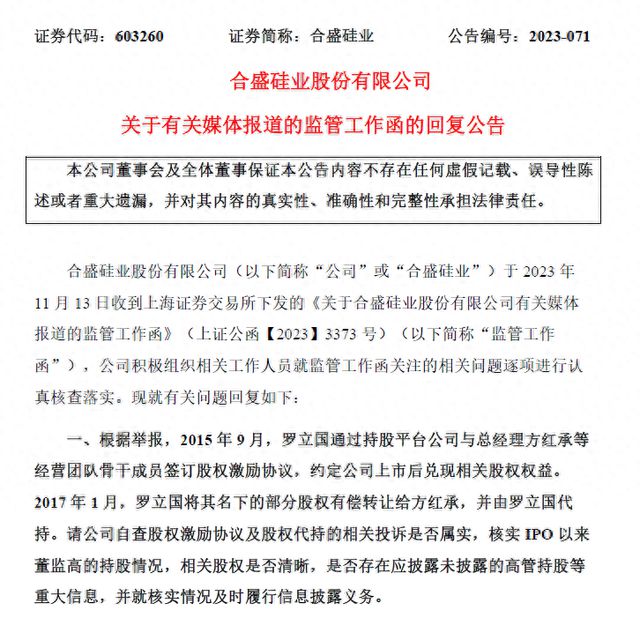 证券代码：603260　　证券简称：合盛硅业　　公告编号：2023-071

合盛硅业股份有限公司

关于有关媒体报道的监管工作函的回复公告

本公司董事会及全体董事保证本公告内容不存在任何虚假记载、误导性陈述或者重大遗漏，并对其内容的真实性、准确性和完整性承担法律责任。

合盛硅业股份有限公司（以下简称“公司”或“合盛硅业”）于 2023 年 11 月 13 日收到上海证券交易所下发的《关于合盛硅业股份有限公司有关媒体报道的监管工作函》（上证公函【2023】3373 号）（以下简称“监管工作函”），公司积极组织相关工作人员就监管工作函关注的相关问题逐项进行认真核查落实。现就有关问题回复如下：

一、根据举报，2015 年 9 月，罗立国通过持股平台公司与总经理方红承等经营团队骨干成员签订股权激励协议，约定公司上市后兑现相关股权权益。2017 年 1 月，罗立国将其名下的部分股权有偿转让给方红承，并由罗立国代持。请公司自查股权激励协议及股权代持的相关投诉是否属实，核实 IPO 以来董监高的持股情况，相关股权是否清晰，是否存在应披露未披露的高管持股等重大信息，并就核实情况及时履行信息披露义务。